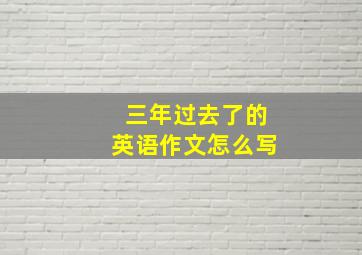 三年过去了的
英语作文怎么写